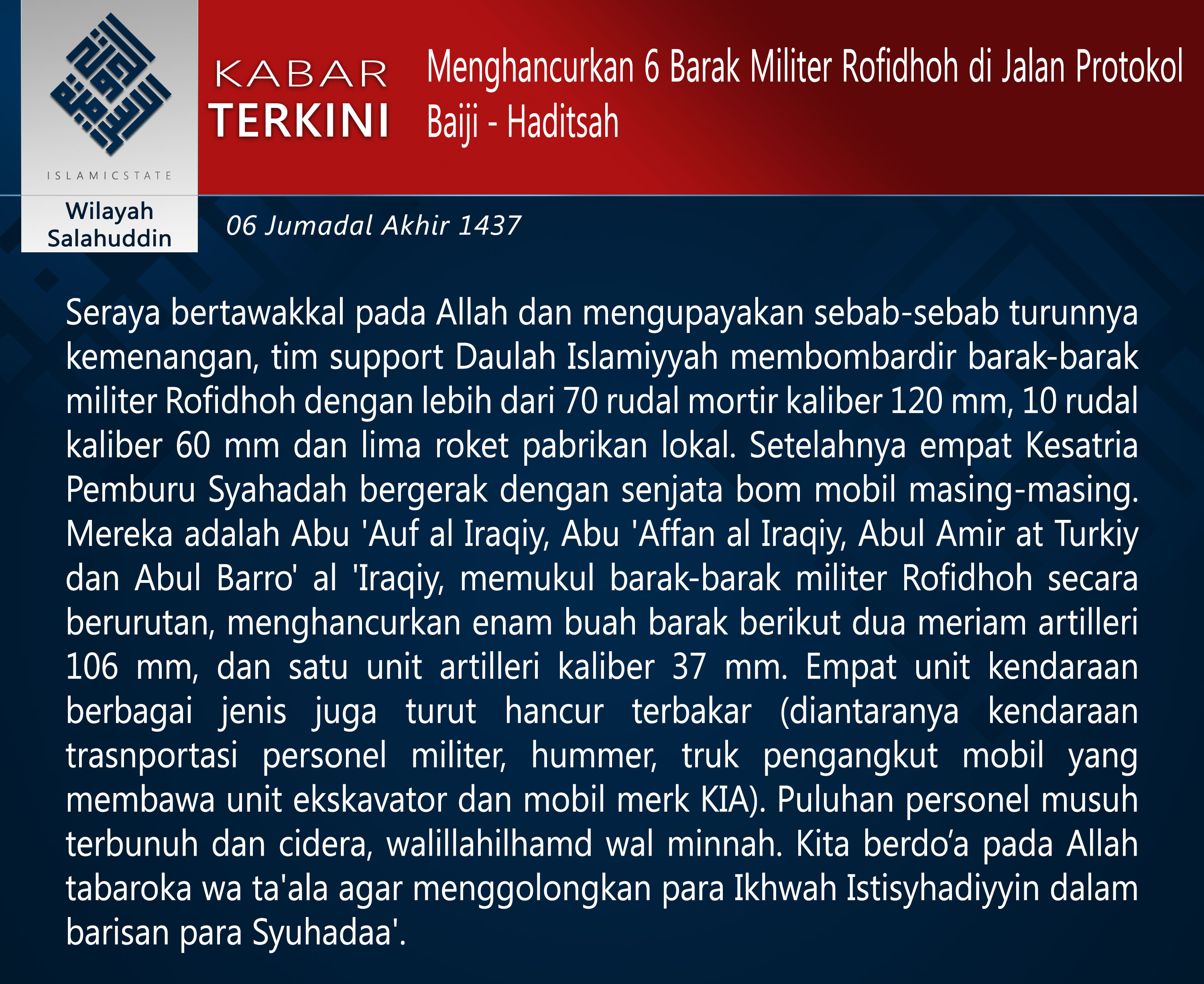 ISLAMICSTATE

Wilayah
Salahuddin

KABAR
TERKINI

Menghancurkan 6 Barak Militer Rofidhoh di Jalan Protokol Baiji - Haditsah

06 Jumadal Akhir 1437

Seraya bertawakkal pada Allah dan mengupayakan sebab-sebab turunnya kemenangan, tim support Daulah Islamiyyah membombardir barak-barak militer Rofidhoh dengan lebih dari 70 rudal mortir kaliber 120 mm, 10 rudal kaliber 60 mm dan lima roket pabrikan lokal. Setelahnya empat Kesatria Pemburu Syahadah bergerak dengan senjata bom mobil masing-masing. Mereka adalah Abu 'Auf al Iraqiy, Abu 'Affan al Iraqiy, Abul Amir at Turkiy dan Abul Barro' al 'Iraqiy, memukul barak-barak militer Rofidhoh secara berurutan, menghancurkan enam buah barak berikut dua meriam artilleri 106 mm, dan satu unit artilleri kaliber 37 mm. Empat unit kendaraan berbagai jenis juga turut hancur terbakar (diantaranya kendaraan trasnportasi personel militer, hummer, truk pengangkut mobil yang membawa unit ekskavator dan mobil merk KIA). Puluhan personel musuh terbunuh dan cidera, walillahilhamd wal minnah. Kita berdo'a pada Allah tabaroka wa ta'ala agar menggolongkan para Ikhwah Istisyhadiyyin dalam barisan para Syuhadaa'.